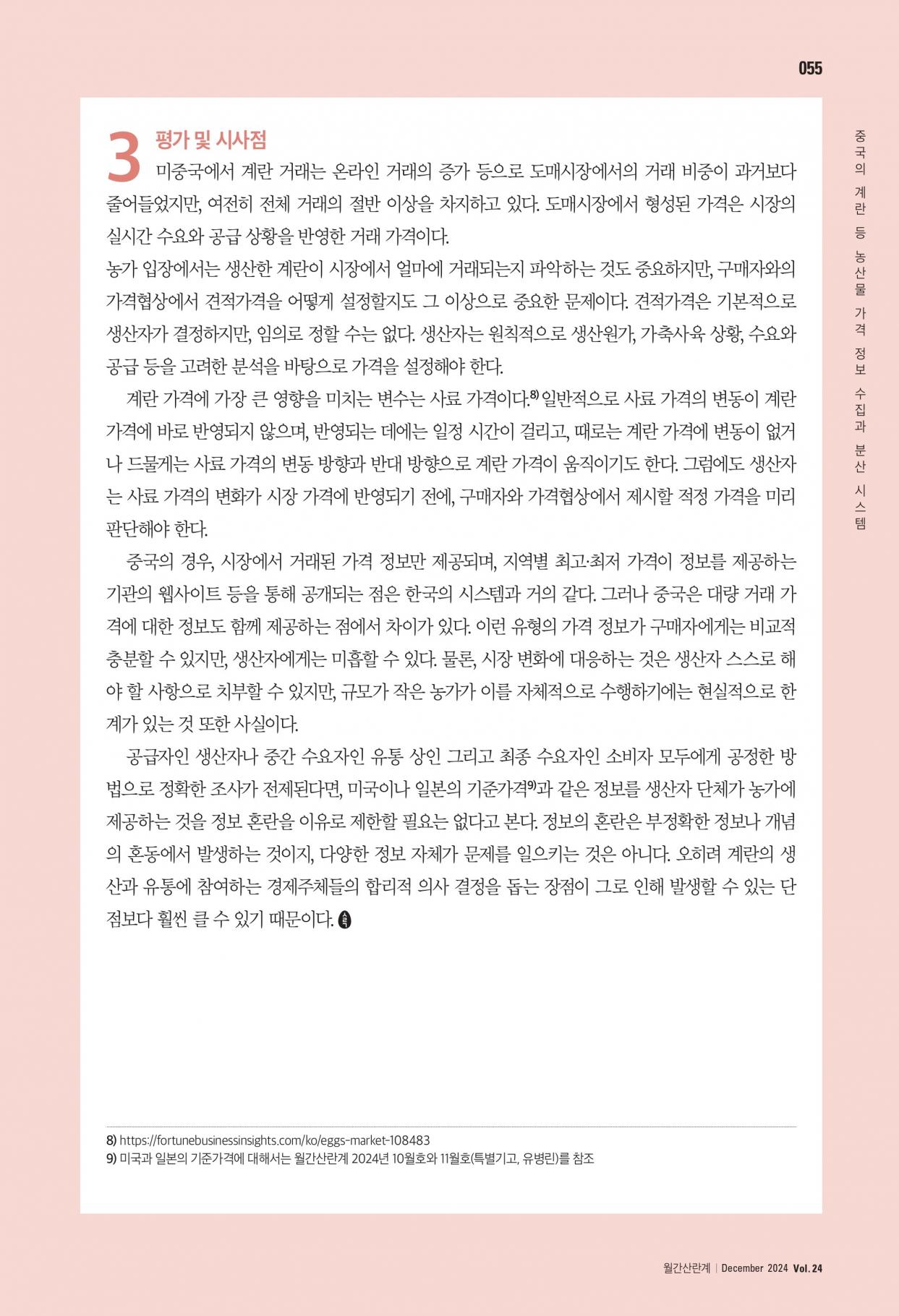 055

중국의 계란 등 농산물 가격 정보 수집과 분산 시스템

3 평가 및 시사점

미중국에서 계란 거래는 온라인 거래의 증가 등으로 도매시장에서의 거래 비중이 과거보다 줄어들었지만, 여전히 전체 거래의 절반 이상을 차지하고 있다. 도매시장에서 형성된 가격은 시장의 실시간 수요와 공급 상황을 반영한 거래 가격이다.

농가 입장에서는 생산한 계란이 시장에서 얼마에 거래되는지 파악하는 것도 중요하지만, 구매자와의 가격협상에서 견적가격을 어떻게 설정할지도 그 이상으로 중요한 문제이다. 견적가격은 기본적으로 생산자가 결정하지만, 임의로 정할 수는 없다. 생산자는 원칙적으로 생산원가, 가축사육 상황, 수요와 공급 등을 고려한 분석을 바탕으로 가격을 설정해야 한다.

계란 가격에 가장 큰 영향을 미치는 변수는 사료 가격이다.$^{8)}$ 일반적으로 사료 가격의 변동이 계란 가격에 바로 반영되지 않으며, 반영되는 데에는 일정 시간이 걸리고, 때로는 계란 가격에 변동이 없거나 드물게는 사료 가격의 변동 방향과 반대 방향으로 계란 가격이 움직이기도 한다. 그럼에도 생산자는 사료 가격의 변화가 시장 가격에 반영되기 전에, 구매자와 가격협상에서 제시할 적정 가격을 미리 판단해야 한다.

중국의 경우, 시장에서 거래된 가격 정보만 제공되며, 지역별 최고·최저 가격이 정보를 제공하는 기관의 웹사이트 등을 통해 공개되는 점은 한국의 시스템과 거의 같다. 그러나 중국은 대량 거래 가격에 대한 정보도 함께 제공하는 점에서 차이가 있다. 이런 유형의 가격 정보가 구매자에게는 비교적 충분할 수 있지만, 생산자에게는 미흡할 수 있다. 물론, 시장 변화에 대응하는 것은 생산자 스스로 해야 할 사항으로 치부할 수 있지만, 규모가 작은 농가가 이를 자체적으로 수행하기에는 현실적으로 한계가 있는 것 또한 사실이다.

공급자인 생산자나 중간 수요자인 유통 상인 그리고 최종 수요자인 소비자 모두에게 공정한 방법으로 정확한 조사가 전제된다면, 미국이나 일본의 기준가격$^{9)}$과 같은 정보를 생산자 단체가 농가에 제공하는 것을 정보 혼란을 이유로 제한할 필요는 없다고 본다. 정보의 혼란은 부정확한 정보나 개념의 혼동에서 발생하는 것이지, 다양한 정보 자체가 문제를 일으키는 것은 아니다. 오히려 계란의 생산과 유통에 참여하는 경제주체들의 합리적 의사 결정을 돕는 장점이 그로 인해 발생할 수 있는 단점보다 훨씬 클 수 있기 때문이다.

8) https://fortunebusinessinsights.com/ko/eggs-market-108483
9) 미국과 일본의 기준가격에 대해서는 월간산란계 2024년 10월호와 11월호(특별기고, 유병린)를 참조

월간산란계 | December 2024 Vol. 24